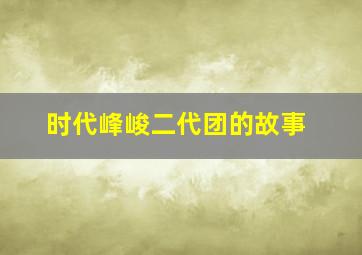 时代峰峻二代团的故事